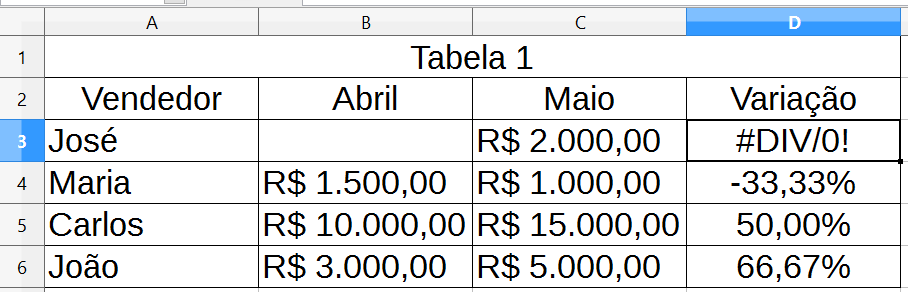 | | A | B | C | D |
|---|---|---|---|---|
| 1 | Tabela 1 | | | |
| 2 | Vendedor | Abril | Maio | Variação |
| 3 | José | | R$ 2.000,00 | #DIV/0! |
| 4 | Maria | R$ 1.500,00 | R$ 1.000,00 | -33,33% |
| 5 | Carlos | R$ 10.000,00 | R$ 15.000,00 | 50,00% |
| 6 | João | R$ 3.000,00 | R$ 5.000,00 | 66,67% |